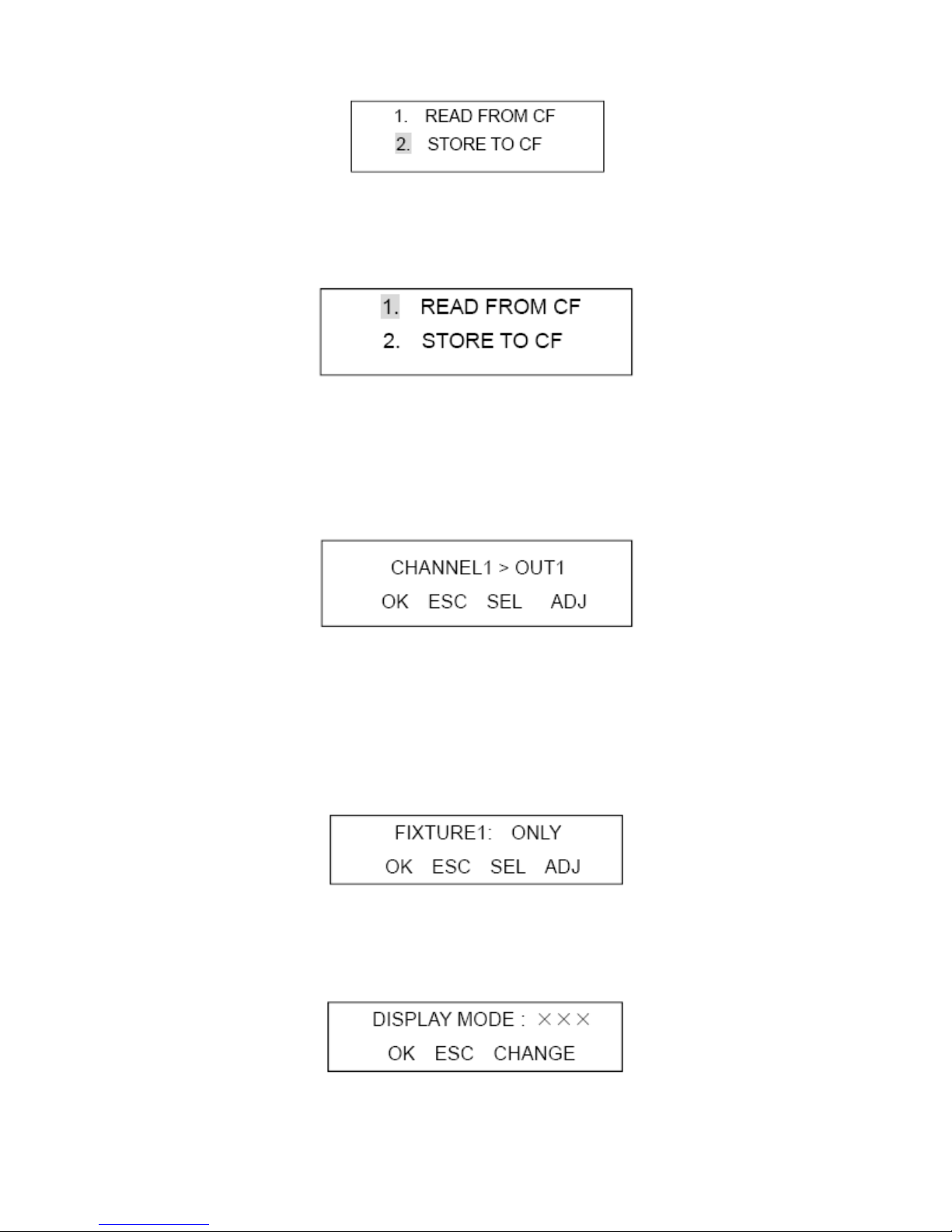 1. READ FROM CF
2. STORE TO CF

1. READ FROM CF
2. STORE TO CF

CHANNEL1 > OUT1
OK ESC SEL ADJ

FIXTURE1: ONLY
OK ESC SEL ADJ

DISPLAY MODE : ×××
OK ESC CHANGE